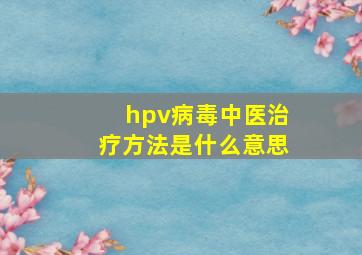 hpv病毒中医治疗方法是什么意思